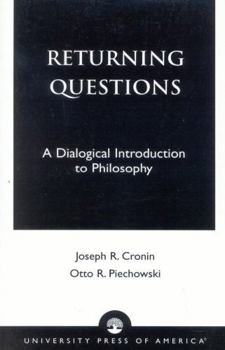 RETURNING QUESTIONS

A Dialogical Introduction to Philosophy

Joseph R. Cronin
Otto R. Piechowski

UNIVERSITY PRESS OF AMERICA®